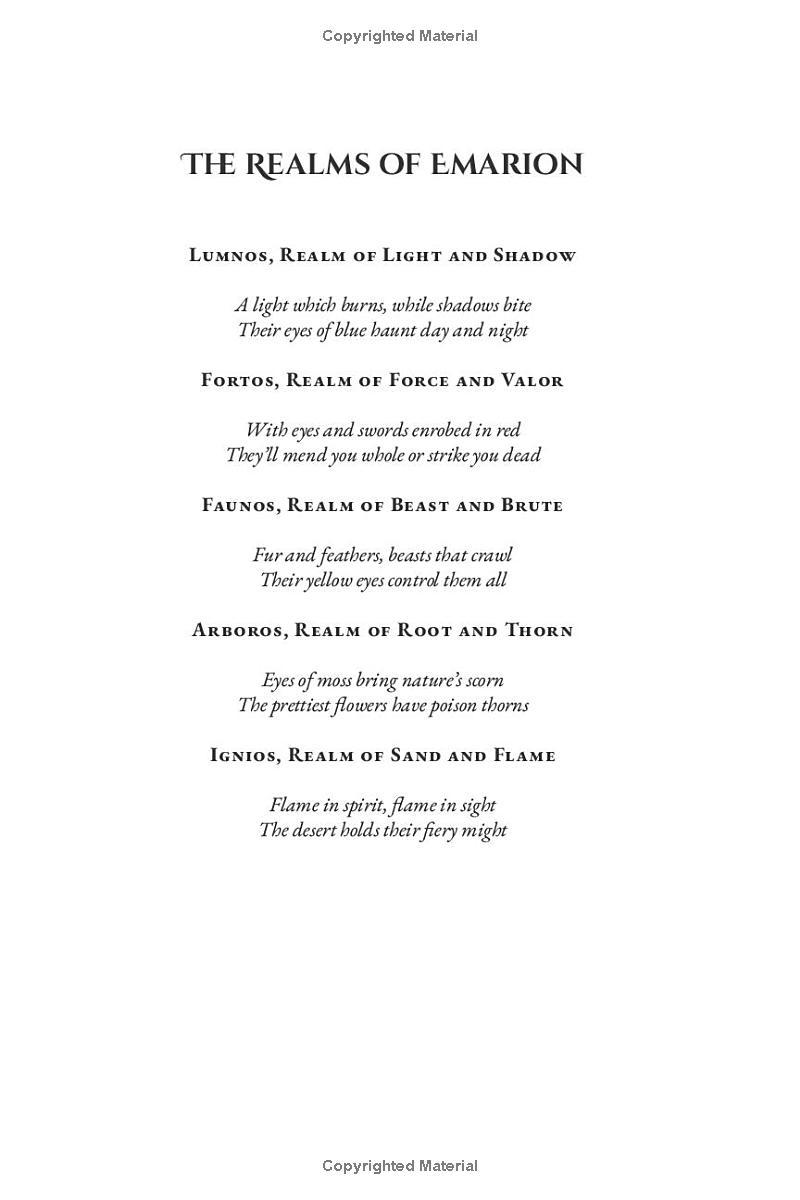 Copyrighted Material

THE REALMS OF EMARION

Lumnos, Realm of Light and Shadow

A light which burns, while shadows bite
Their eyes of blue haunt day and night

Fortos, Realm of Force and Valor

With eyes and swords enrobed in red
They'll mend you whole or strike you dead

Faunos, Realm of Beast and Brute

Fur and feathers, beasts that crawl
Their yellow eyes control them all

Arboros, Realm of Root and Thorn

Eyes of moss bring nature's scorn
The prettiest flowers have poison thorns

Ignios, Realm of Sand and Flame

Flame in spirit, flame in sight
The desert holds their fiery might

Copyrighted Material